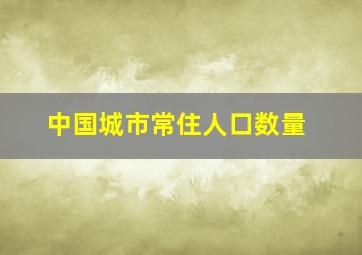 中国城市常住人口数量